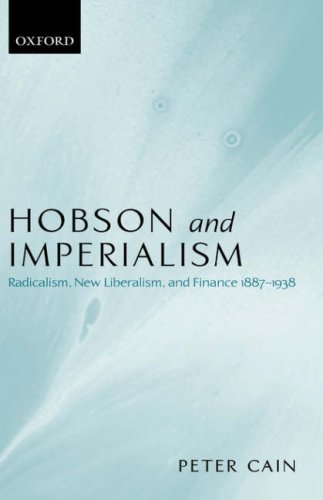 OXFORD

HOBSON and IMPERIALISM

Radicalism, New Liberalism, and Finance 1887–1938

PETER CAIN